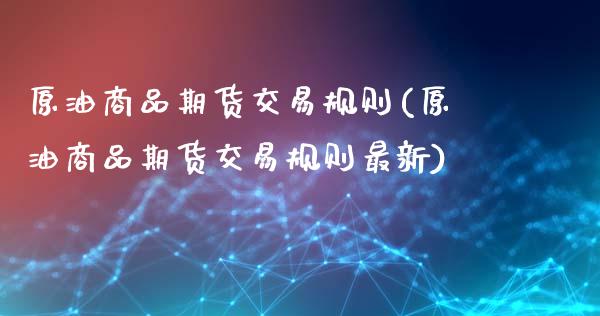 原油商品期货交易规则(原油商品期货交易规则最新)